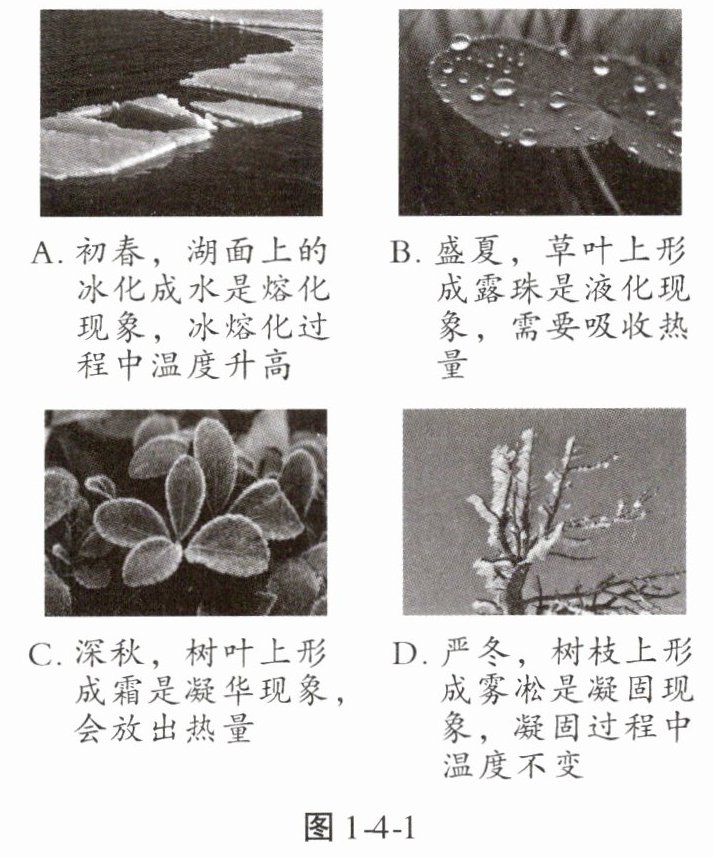 A. 初春，湖面上的冰化成水是熔化现象，冰熔化过程中温度升高

B. 盛夏，草叶上形成露珠是液化现象，需要吸收热量

C. 深秋，树叶上形成霜是凝华现象，会放出热量

D. 严冬，树枝上形成雾凇是凝固现象，凝固过程中温度不变

图 1-4-1